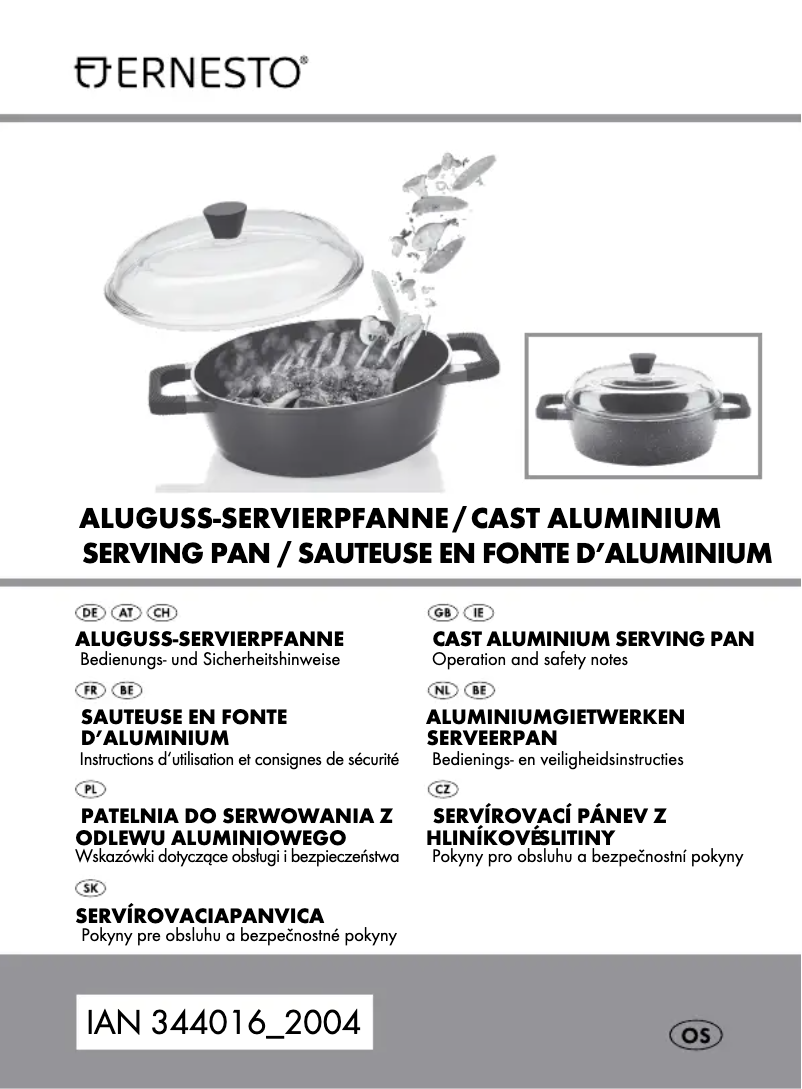 ERNESTO®

ALUGUSS-SERVIERPFANNE / CAST ALUMINIUM SERVING PAN / SAUTEUSE EN FONTE D'ALUMINIUM

DE AT CH
ALUGUSS-SERVIERPFANNE
Bedienungs- und Sicherheitshinweise

FR BE
SAUTEUSE EN FONTE D'ALUMINIUM
Instructions d'utilisation et consignes de sécurité

PL
PATELNIA DO SERWOWANIA Z ODLEWU ALUMINIOWEGO
Wskazówki dotyczące obsługi i bezpieczeństwa

SK
SERVÍROVACIAPANVICA
Pokyny pre obsluhu a bezpečnostné pokyny

GB IE
CAST ALUMINIUM SERVING PAN
Operation and safety notes

NL BE
ALUMINIUMGIETWERKEN SERVEERPAN
Bedienings- en veiligheidsinstructies

CZ
SERVÍROVACÍ PÁNEV Z HLINÍKOVÉSLITINY
Pokyny pro obsluhu a bezpečnostní pokyny

IAN 344016_2004

OS